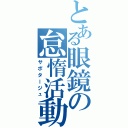 とある眼鏡の怠惰活動
サボタージュ